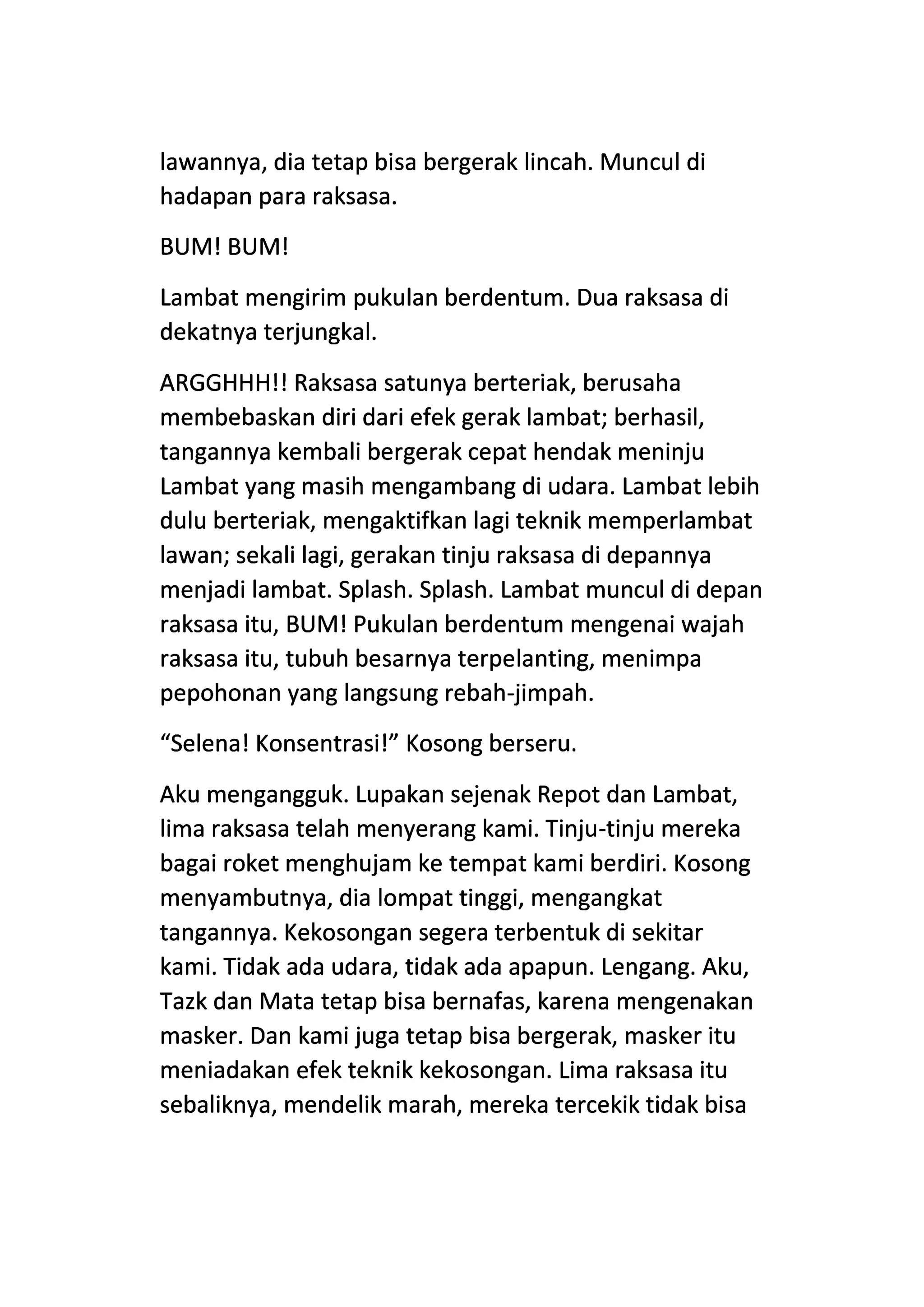 lawannya, dia tetap bisa bergerak lincah. Muncul di hadapan para raksasa.

BUM! BUM!

Lambat mengirim pukulan berdentum. Dua raksasa di dekatnya terjungkal.

ARGGHHH!! Raksasa satunya berteriak, berusaha membebaskan diri dari efek gerak lambat; berhasil, tangannya kembali bergerak cepat hendak meninju Lambat yang masih mengambang di udara. Lambat lebih dulu berteriak, mengaktifkan lagi teknik memperlambat lawan; sekali lagi, gerakan tinju raksasa di depannya menjadi lambat. Splash. Splash. Lambat muncul di depan raksasa itu, BUM! Pukulan berdentum mengenai wajah raksasa itu, tubuh besarnya terpelanting, menimpa pepohonan yang langsung rebah-jimpah.

“Selena! Konsentrasi!” Kosong berseru.

Aku mengangguk. Lupakan sejenak Repot dan Lambat, lima raksasa telah menyerang kami. Tinju-tinju mereka bagai roket menghujam ke tempat kami berdiri. Kosong menyambutnya, dia lompat tinggi, mengangkat tangannya. Kekosongan segera terbentuk di sekitar kami. Tidak ada udara, tidak ada apapun. Lengang. Aku, Tazk dan Mata tetap bisa bernafas, karena mengenakan masker. Dan kami juga tetap bisa bergerak, masker itu meniadakan efek teknik kekosongan. Lima raksasa itu sebaliknya, mendelik marah, mereka tercekik tidak bisa